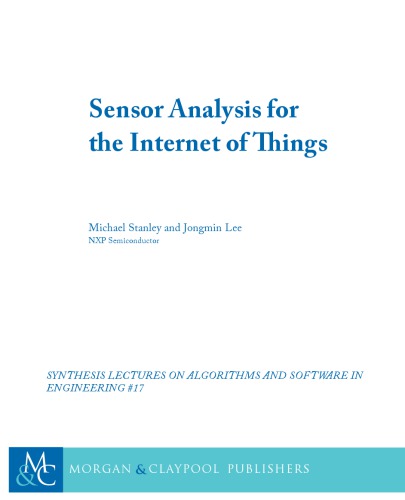 Sensor Analysis for the Internet of Things

Michael Stanley and Jongmin Lee
NXP Semiconductor

SYNTHESIS LECTURES ON ALGORITHMS AND SOFTWARE IN ENGINEERING #17

M&C MORGAN & CLAYPOOL PUBLISHERS